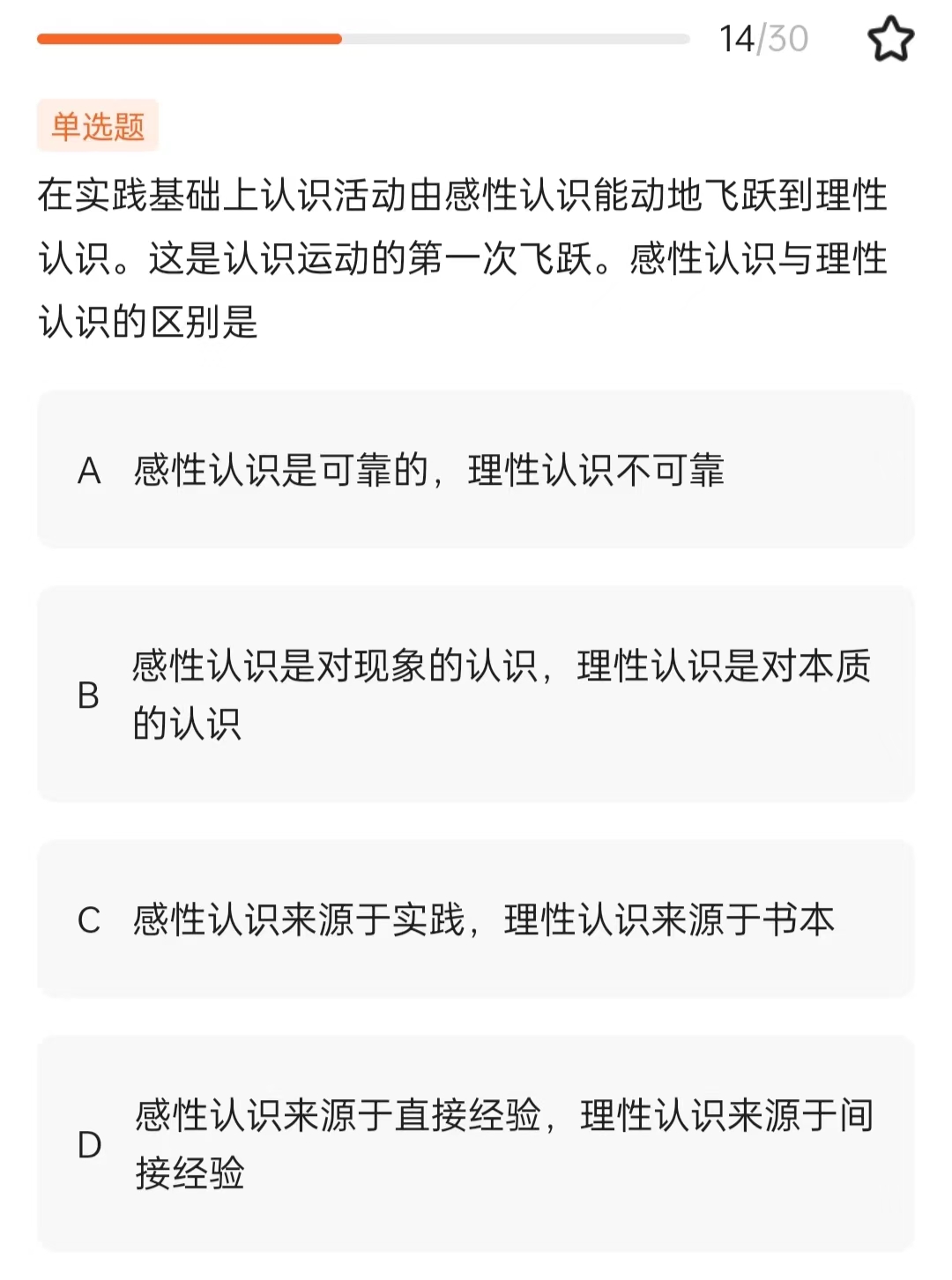 14/30

单选题

在实践基础上认识活动由感性认识能动地飞跃到理性认识。这是认识运动的第一次飞跃。感性认识与理性认识的区别是

A 感性认识是可靠的，理性认识不可靠

B 感性认识是对现象的认识，理性认识是对本质的认识

C 感性认识来源于实践，理性认识来源于书本

D 感性认识来源于直接经验，理性认识来源于间接经验